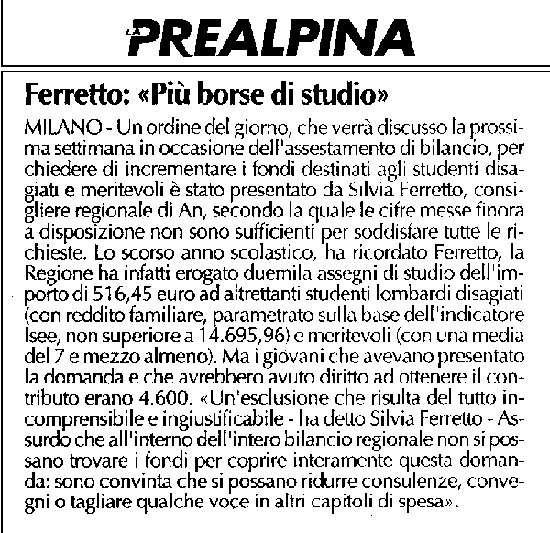 LA PREALPINA

Ferretto: «Più borse di studio»

MILANO - Un ordine del giorno, che verrà discusso la prossima settimana in occasione dell'assestamento di bilancio, per chiedere di incrementare i fondi destinati agli studenti disagiati e meritevoli è stato presentato da Silvia Ferretto, consigliere regionale di An, secondo la quale le cifre messe finora a disposizione non sono sufficienti per soddisfare tutte le richieste. Lo scorso anno scolastico, ha ricordato Ferretto, la Regione ha infatti erogato duemila assegni di studio dell'importo di 516,45 euro ad altrettanti studenti lombardi disagiati (con reddito familiare, parametrato sulla base dell'indicatore Isee, non superiore a 14.695,96) e meritevoli (con una media del 7 e mezzo almeno). Ma i giovani che avevano presentato la domanda e che avrebbero avuto diritto ad ottenere il contributo erano 4.600. «Un'esclusione che risulta del tutto incomprensibile e ingiustificabile - ha detto Silvia Ferretto - Assurdo che all'interno dell'intero bilancio regionale non si possano trovare i fondi per coprire interamente questa domanda: sono convinta che si possano ridurre consulenze, convegni o tagliare qualche voce in altri capitoli di spesa».